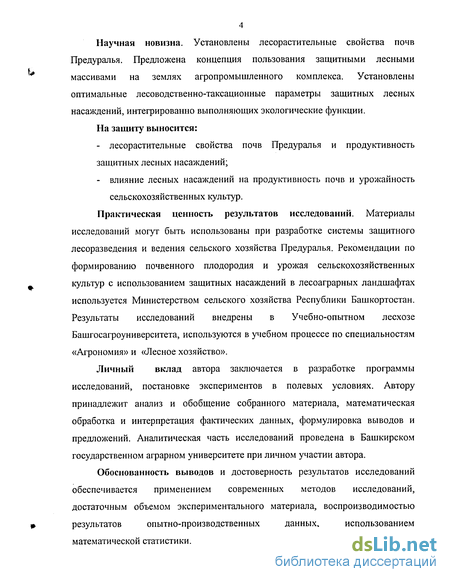 4

Научная новизна. Установлены лесорастительные свойства почв Предуралья. Предложена концепция пользования защитными лесными массивами на землях агропромышленного комплекса. Установлены оптимальные лесоводственно-таксационные параметры защитных лесных насаждений, интегрированно выполняющих экологические функции.

На защиту выносится:

- лесорастительные свойства почв Предуралья и продуктивность защитных лесных насаждений;

- влияние лесных насаждений на продуктивность почв и урожайность сельскохозяйственных культур.

Практическая ценность результатов исследований. Материалы исследований могут быть использованы при разработке системы защитного лесоразведения и ведения сельского хозяйства Предуралья. Рекомендации по формированию почвенного плодородия и урожая сельскохозяйственных культур с использованием защитных насаждений в лесоаграрных ландшафтах используется Министерством сельского хозяйства Республики Башкортостан. Результаты исследований внедрены в Учебно-опытном лесхозе Башгосагроуниверситета, используются в учебном процессе по специальностям «Агрономия» и «Лесное хозяйство».

Личный вклад автора заключается в разработке программы исследований, постановке экспериментов в полевых условиях. Автору принадлежит анализ и обобщение собранного материала, математическая обработка и интерпретация фактических данных, формулировка выводов и предложений. Аналитическая часть исследований проведена в Башкирском государственном аграрном университете при личном участии автора.

Обоснованность выводов и достоверность результатов исследований обеспечивается применением современных методов исследований, достаточным объемом экспериментального материала, воспроизводимостью результатов опытно-производственных данных, использованием математической статистики.

dsLib.net
библиотека диссертаций